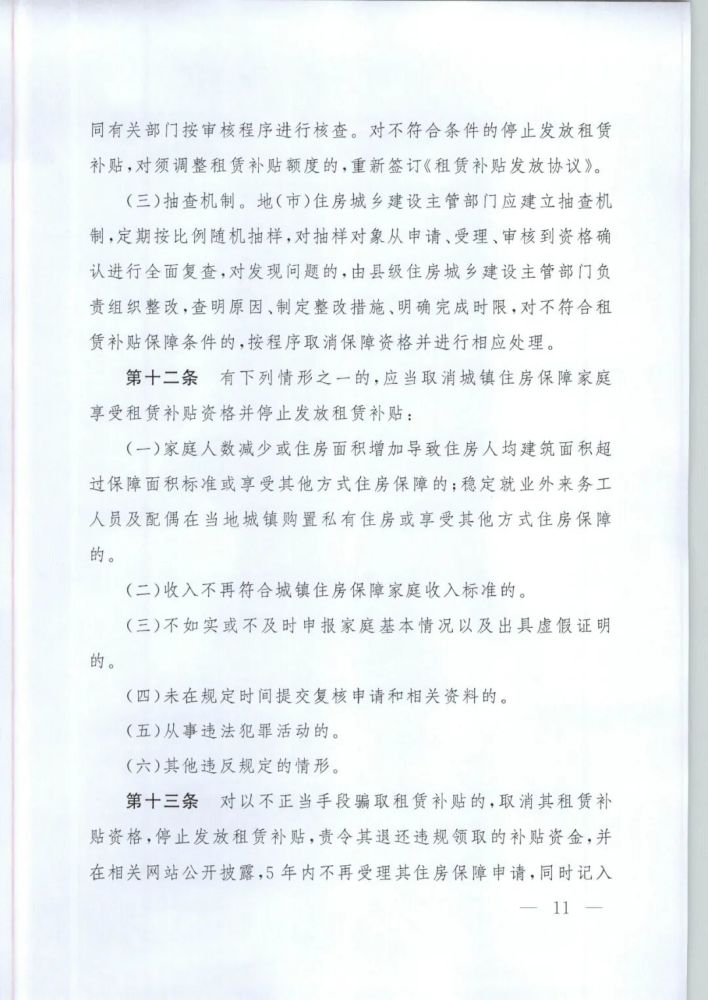 同有关部门按审核程序进行核查。对不符合条件的停止发放租赁补贴，对须调整租赁补贴额度的，重新签订《租赁补贴发放协议》。

（三）抽查机制。地（市）住房城乡建设主管部门应建立抽查机制，定期按比例随机抽样，对抽样对象从申请、受理、审核到资格确认进行全面复查，对发现问题的，由县级住房城乡建设主管部门负责组织整改，查明原因、制定整改措施、明确完成时限，对不符合租赁补贴保障条件的，按程序取消保障资格并进行相应处理。

第十二条 有下列情形之一的，应当取消城镇住房保障家庭享受租赁补贴资格并停止发放租赁补贴：

（一）家庭人数减少或住房面积增加导致住房人均建筑面积超过保障面积标准或享受其他方式住房保障的；稳定就业外来务工人员及配偶在当地城镇购置私有住房或享受其他方式住房保障的。

（二）收入不再符合城镇住房保障家庭收入标准的。

（三）不如实或不及时申报家庭基本情况以及出具虚假证明的。

（四）未在规定时间提交复核申请和相关资料的。

（五）从事违法犯罪活动的。

（六）其他违反规定的情形。

第十三条 对以不正当手段骗取租赁补贴的，取消其租赁补贴资格，停止发放租赁补贴，责令其退还违规领取的补贴资金，并在相关网站公开披露，5年内不再受理其住房保障申请，同时记入

— 11 —